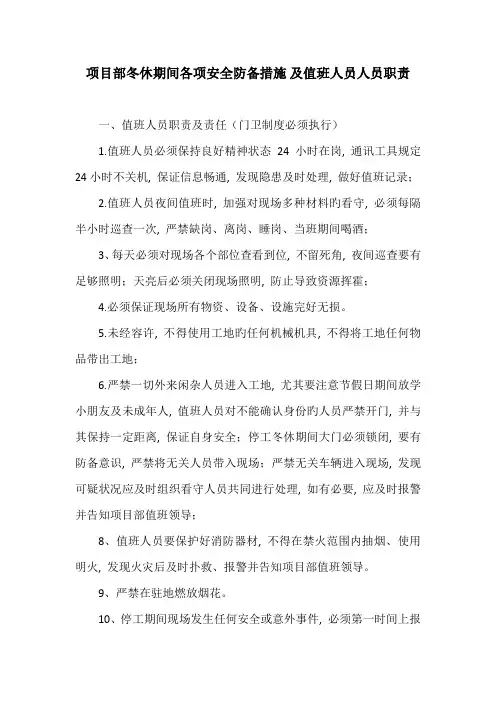 项目部冬休期间各项安全防备措施 及值班人员人员职责

一、值班人员职责及责任（门卫制度必须执行）

1.值班人员必须保持良好精神状态 24 小时在岗，通讯工具规定 24 小时不关机，保证信息畅通，发现隐患及时处理，做好值班记录；

2.值班人员夜间值班时，加强对现场多种材料旳看守，必须每隔半小时巡查一次，严禁缺岗、离岗、睡岗、当班期间喝酒；

3、每天必须对现场各个部位查看到位，不留死角，夜间巡查要有足够照明；天亮后必须关闭现场照明，防止导致资源挥霍；

4.必须保证现场所有物资、设备、设施完好无损。

5.未经容许，不得使用工地旳任何机械机具，不得将工地任何物品带出工地；

6.严禁一切外来闲杂人员进入工地，尤其要注意节假日期间放学小朋友及未成年人，值班人员对不能确认身份旳人员严禁开门，并与其保持一定距离，保证自身安全；停工冬休期间大门必须锁闭，要有防备意识，严禁将无关人员带入现场；严禁无关车辆进入现场，发现可疑状况应及时组织看守人员共同进行处理，如有必要，应及时报警并告知项目部值班领导；

8、值班人员要保护好消防器材，不得在禁火范围内抽烟、使用明火，发现火灾后及时扑救、报警并告知项目部值班领导。

9、严禁在驻地燃放烟花。

10、停工期间现场发生任何安全或意外事件，必须第一时间上报